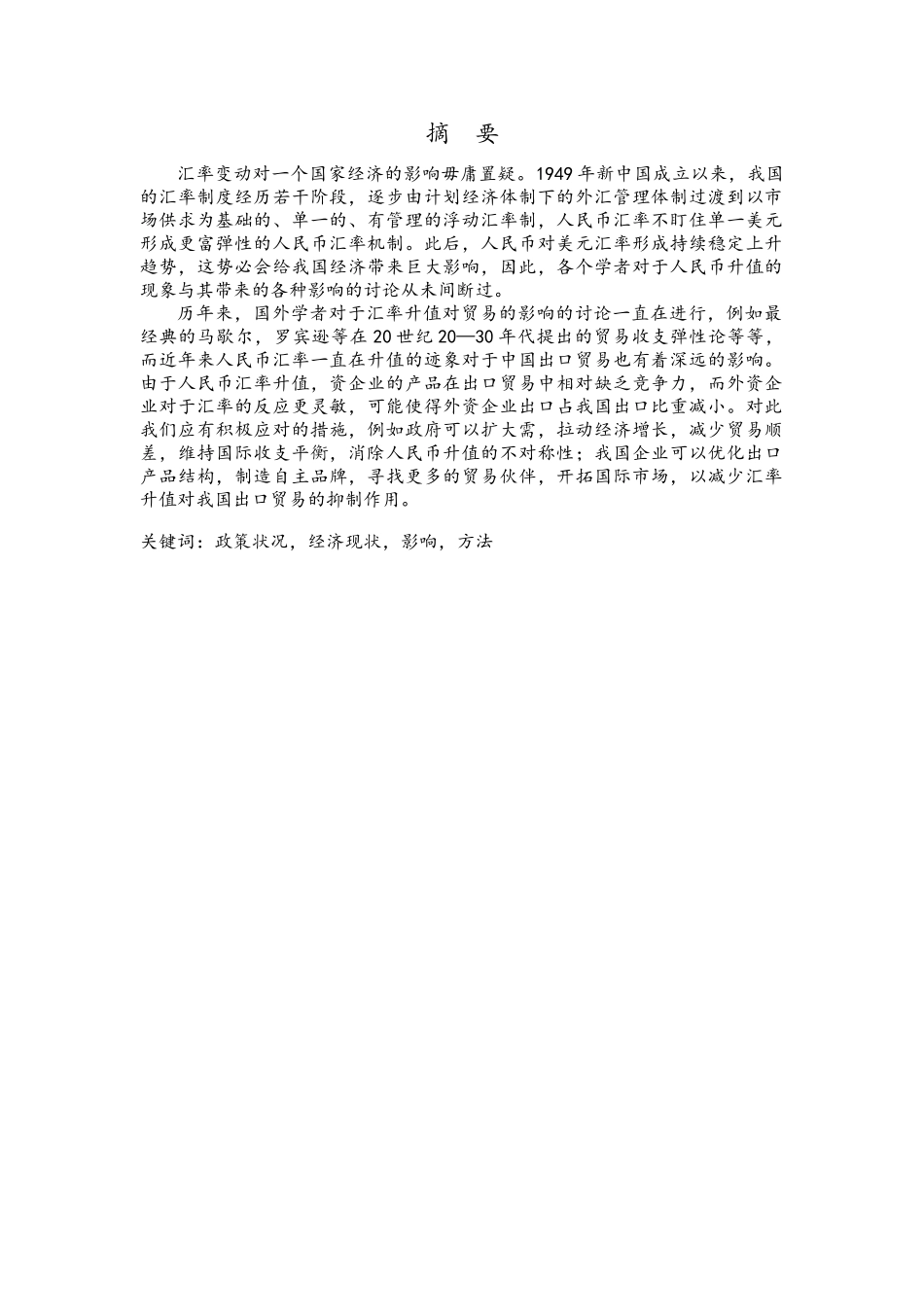 摘 要

汇率变动对一个国家经济的影响毋庸置疑。1949年新中国成立以来，我国的汇率制度经历若干阶段，逐步由计划经济体制下的外汇管理体制过渡到以市场供求为基础的、单一的、有管理的浮动汇率制，人民币汇率不盯住单一美元形成更富弹性的人民币汇率机制。此后，人民币对美元汇率形成持续稳定上升趋势，这势必会给我国经济带来巨大影响，因此，各个学者对于人民币升值的现象与其带来的各种影响的讨论从未间断过。

历年来，国外学者对于汇率升值对贸易的影响的讨论一直在进行，例如最经典的马歇尔，罗宾逊等在20世纪20—30年代提出的贸易收支弹性论等等，而近年来人民币汇率一直在升值的迹象对于中国出口贸易也有着深远的影响。由于人民币汇率升值，资企业的产品在出口贸易中相对缺乏竞争力，而外资企业对于汇率的反应更灵敏，可能使得外资企业出口占我国出口比重减小。对此我们应有积极应对的措施，例如政府可以扩大需，拉动经济增长，减少贸易顺差，维持国际收支平衡，消除人民币升值的不对称性；我国企业可以优化出口产品结构，制造自主品牌，寻找更多的贸易伙伴，开拓国际市场，以减少汇率升值对我国出口贸易的抑制作用。

关键词：政策状况，经济现状，影响，方法